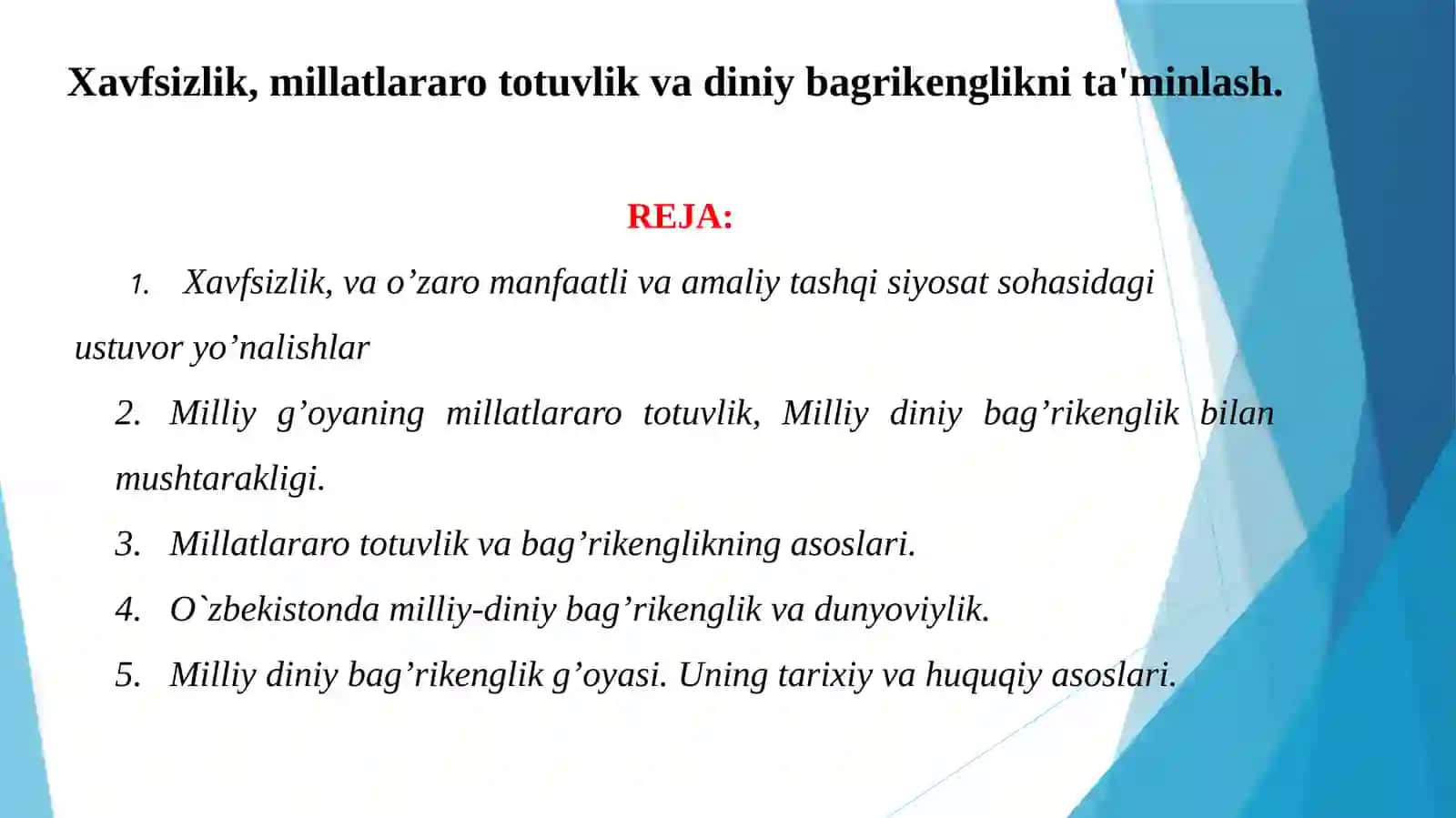 Xavfsizlik, millatlararo totuvlik va diniy bagrikenglikni ta'minlash.

REJA:

1. Xavfsizlik, va o’zaro manfaatli va amaliy tashqi siyosat sohasidagi ustuvor yo’nalishlar

2. Milliy g’oyaning millatlararo totuvlik, Milliy diniy bag’rikenglik bilan mushtarakligi.

3. Millatlararo totuvlik va bag’rikenglikning asoslari.

4. O`zbekistonda milliy-diniy bag’rikenglik va dunyoviylik.

5. Milliy diniy bag’rikenglik g’oyasi. Uning tarixiy va huquqiy asoslari.